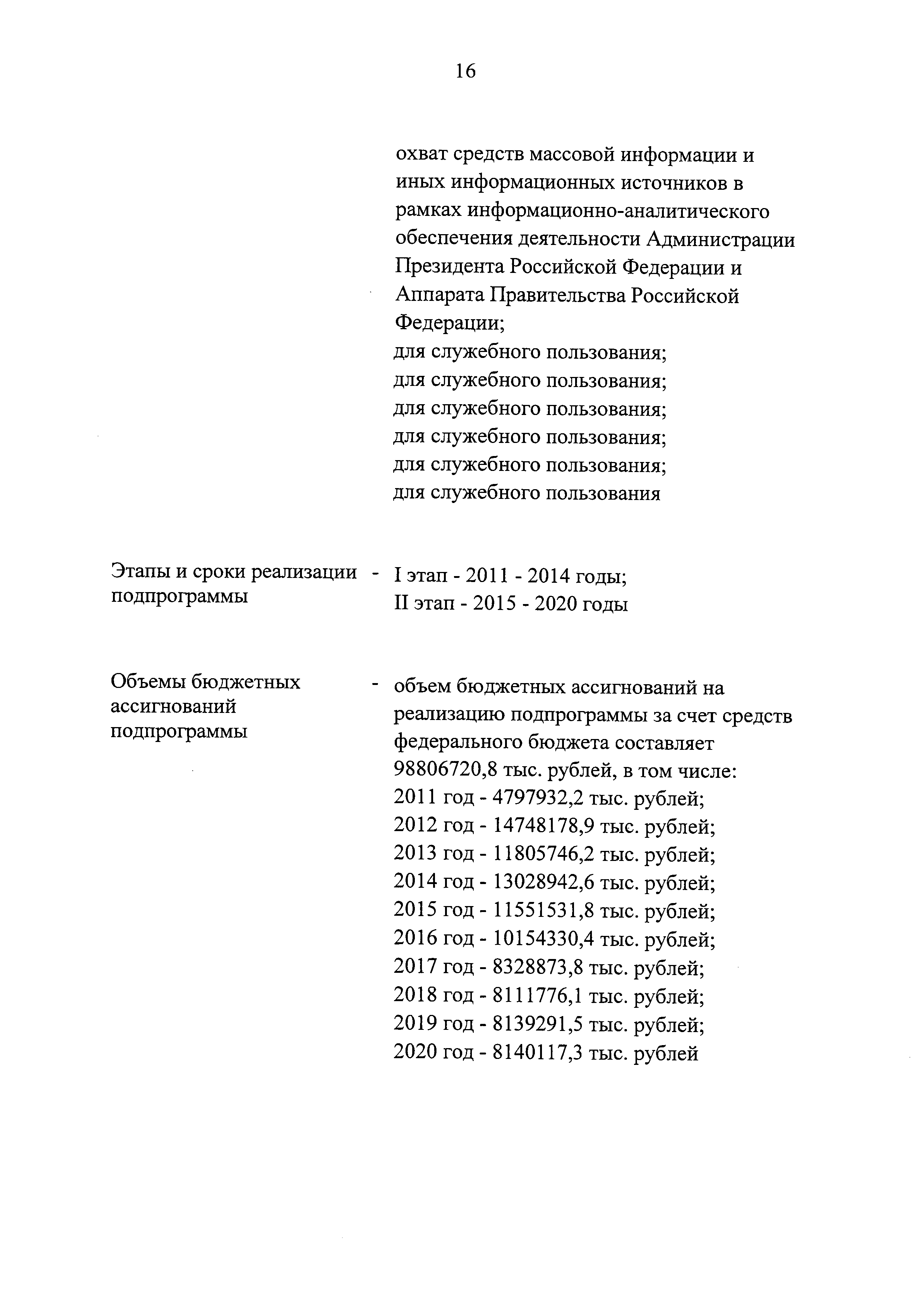 16

охват средств массовой информации и иных информационных источников в рамках информационно-аналитического обеспечения деятельности Администрации Президента Российской Федерации и Аппарата Правительства Российской Федерации;
для служебного пользования;
для служебного пользования;
для служебного пользования;
для служебного пользования;
для служебного пользования;
для служебного пользования

Этапы и сроки реализации подпрограммы - I этап - 2011 - 2014 годы;
II этап - 2015 - 2020 годы

Объемы бюджетных ассигнований подпрограммы - объем бюджетных ассигнований на реализацию подпрограммы за счет средств федерального бюджета составляет 98806720,8 тыс. рублей, в том числе:
2011 год - 4797932,2 тыс. рублей;
2012 год - 14748178,9 тыс. рублей;
2013 год - 11805746,2 тыс. рублей;
2014 год - 13028942,6 тыс. рублей;
2015 год - 11551531,8 тыс. рублей;
2016 год - 10154330,4 тыс. рублей;
2017 год - 8328873,8 тыс. рублей;
2018 год - 8111776,1 тыс. рублей;
2019 год - 8139291,5 тыс. рублей;
2020 год - 8140117,3 тыс. рублей